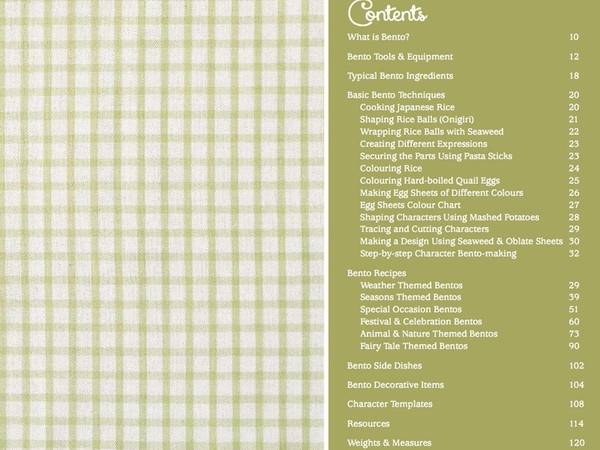 Contents

What is Bento? 10

Bento Tools & Equipment 12

Typical Bento Ingredients 18

Basic Bento Techniques 20
Cooking Japanese Rice 20
Shaping Rice Balls (Onigiri) 21
Wrapping Rice Balls with Seaweed 22
Creating Different Expressions 23
Securing the Parts Using Pasta Sticks 23
Colouring Rice 24
Colouring Hard-boiled Quail Eggs 25
Making Egg Sheets of Different Colours 26
Egg Sheets Colour Chart 27
Shaping Characters Using Mashed Potatoes 28
Tracing and Cutting Characters 29
Making a Design Using Seaweed & Oblate Sheets 30
Step-by-step Character Bento-making 32

Bento Recipes
Weather Themed Bentos 29
Seasons Themed Bentos 39
Special Occasion Bentos 51
Festival & Celebration Bentos 60
Animal & Nature Themed Bentos 73
Fairy Tale Themed Bentos 90

Bento Side Dishes 102

Bento Decorative Items 104

Character Templates 108

Resources 114

Weights & Measures 120